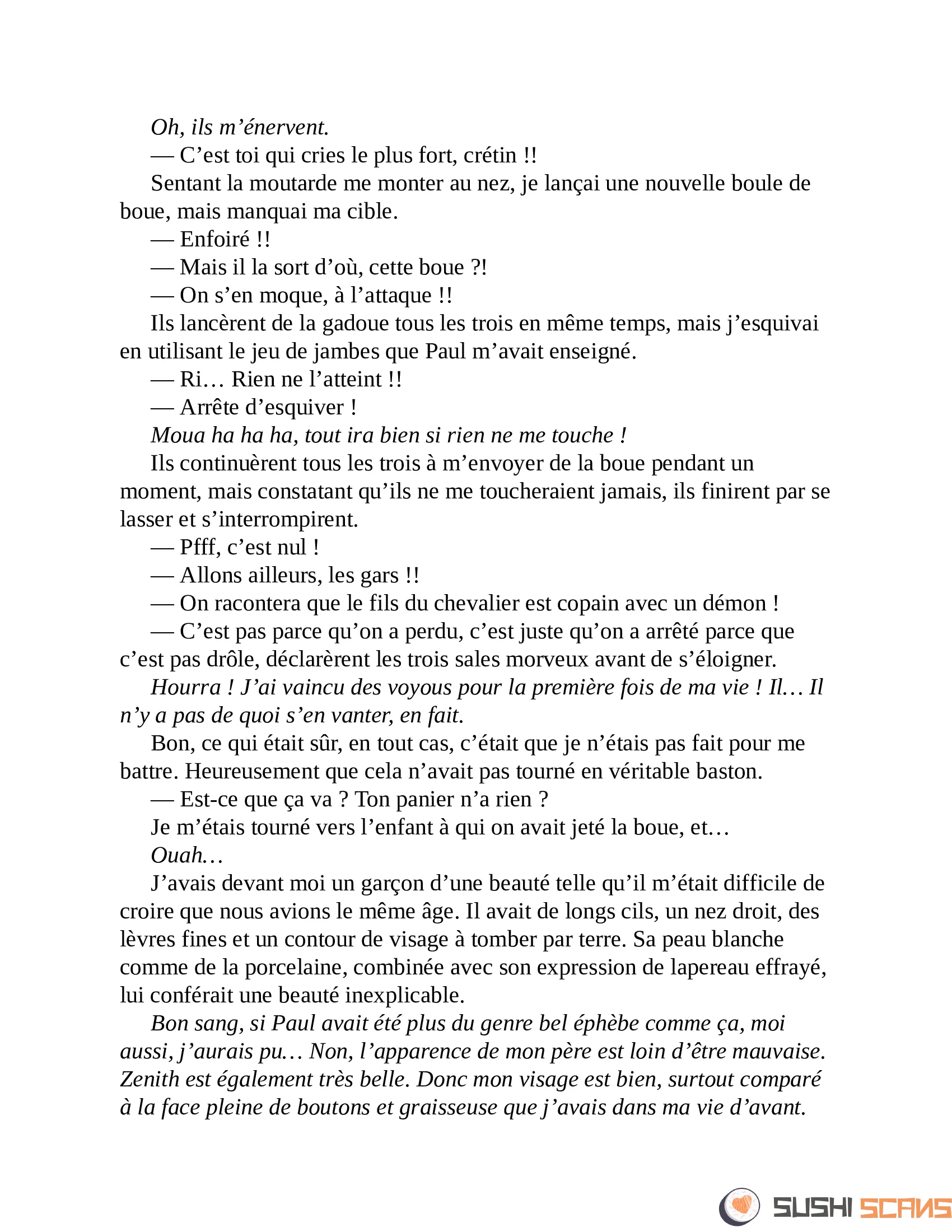 Oh, ils m’énervent.

— C’est toi qui cries le plus fort, crétin !!

Sentant la moutarde me monter au nez, je lançai une nouvelle boule de boue, mais manquai ma cible.

— Enfoiré !!

— Mais il la sort d’où, cette boue ?!

— On s’en moque, à l’attaque !!

Ils lancèrent de la gadoue tous les trois en même temps, mais j’esquivai en utilisant le jeu de jambes que Paul m’avait enseigné.

— Ri… Rien ne l’atteint !!

— Arrête d’esquiver !

Moua ha ha ha, tout ira bien si rien ne me touche !

Ils continuèrent tous les trois à m’envoyer de la boue pendant un moment, mais constatant qu’ils ne me toucheraient jamais, ils finirent par se lasser et s’interrompirent.

— Pfff, c’est nul !

— Allons ailleurs, les gars !!

— On racontera que le fils du chevalier est copain avec un démon !

— C’est pas parce qu’on a perdu, c’est juste qu’on a arrêté parce que c’est pas drôle, déclarèrent les trois sales morveux avant de s’éloigner.

Hourra ! J’ai vaincu des voyous pour la première fois de ma vie ! Il… Il n’y a pas de quoi s’en vanter, en fait.

Bon, ce qui était sûr, en tout cas, c’était que je n’étais pas fait pour me battre. Heureusement que cela n’avait pas tourné en véritable baston.

— Est-ce que ça va ? Ton panier n’a rien ?

Je m’étais tourné vers l’enfant à qui on avait jeté la boue, et…

Ouah…

J’avais devant moi un garçon d’une beauté telle qu’il m’était difficile de croire que nous avions le même âge. Il avait de longs cils, un nez droit, des lèvres fines et un contour de visage à tomber par terre. Sa peau blanche comme de la porcelaine, combinée avec son expression de lapereau effrayé, lui conférait une beauté inexplicable.

Bon sang, si Paul avait été plus du genre bel éphèbe comme ça, moi aussi, j’aurais pu… Non, l’apparence de mon père est loin d’être mauvaise. Zenith est également très belle. Donc mon visage est bien, surtout comparé à la face pleine de boutons et graisseuse que j’avais dans ma vie d’avant.

SUSHI SCANS